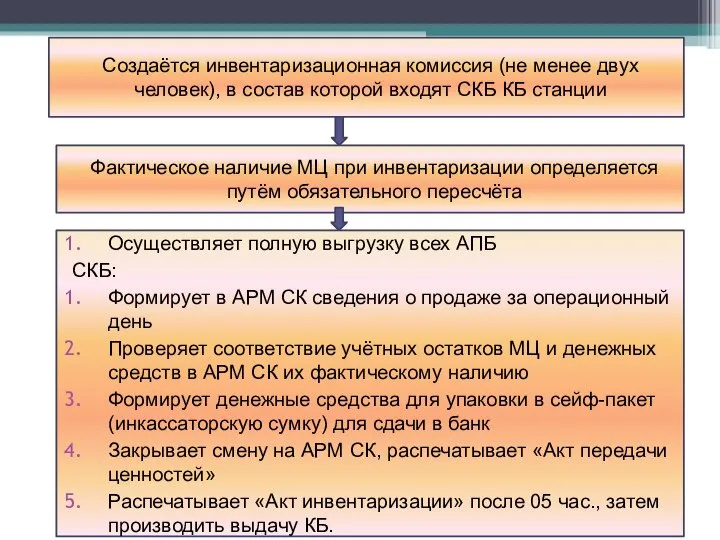 Создаётся инвентаризационная комиссия (не менее двух человек), в состав которой входят СКБ КБ станции

Фактическое наличие МЦ при инвентаризации определяется путём обязательного пересчёта

1. Осуществляет полную выгрузку всех АПБ

СКБ:

1. Формирует в АРМ СК сведения о продаже за операционный день
2. Проверяет соответствие учётных остатков МЦ и денежных средств в АРМ СК их фактическому наличию
3. Формирует денежные средства для упаковки в сейф-пакет (инкассаторскую сумку) для сдачи в банк
4. Закрывает смену на АРМ СК, распечатывает «Акт передачи ценностей»
5. Распечатывает «Акт инвентаризации» после 05 час., затем производить выдачу КБ.